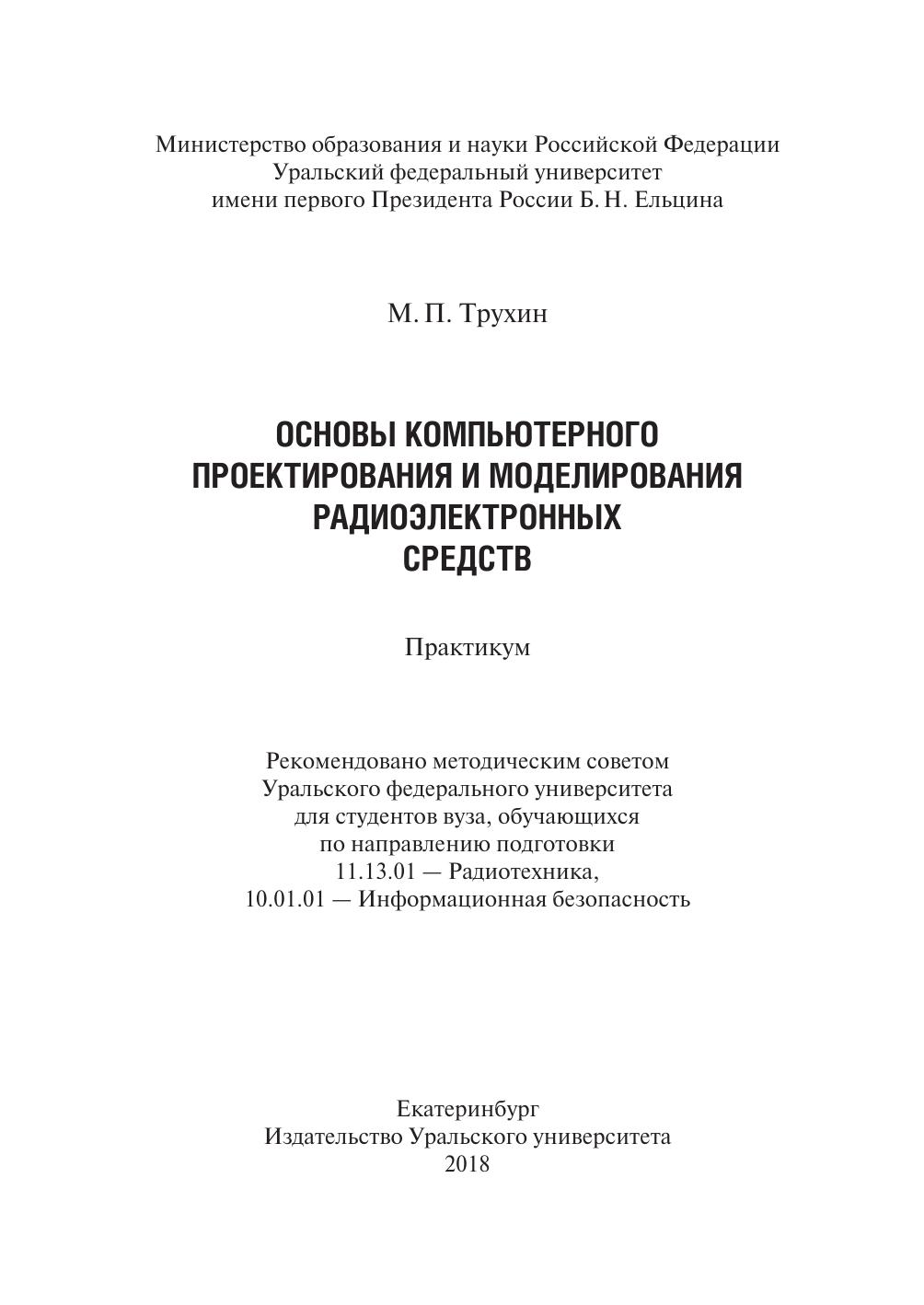 Министерство образования и науки Российской Федерации
Уральский федеральный университет
имени первого Президента России Б. Н. Ельцина

М. П. Трухин

ОСНОВЫ КОМПЬЮТЕРНОГО ПРОЕКТИРОВАНИЯ И МОДЕЛИРОВАНИЯ РАДИОЭЛЕКТРОННЫХ СРЕДСТВ

Практикум

Рекомендовано методическим советом Уральского федерального университета для студентов вуза, обучающихся по направлению подготовки 11.13.01 — Радиотехника, 10.01.01 — Информационная безопасность

Екатеринбург
Издательство Уральского университета
2018